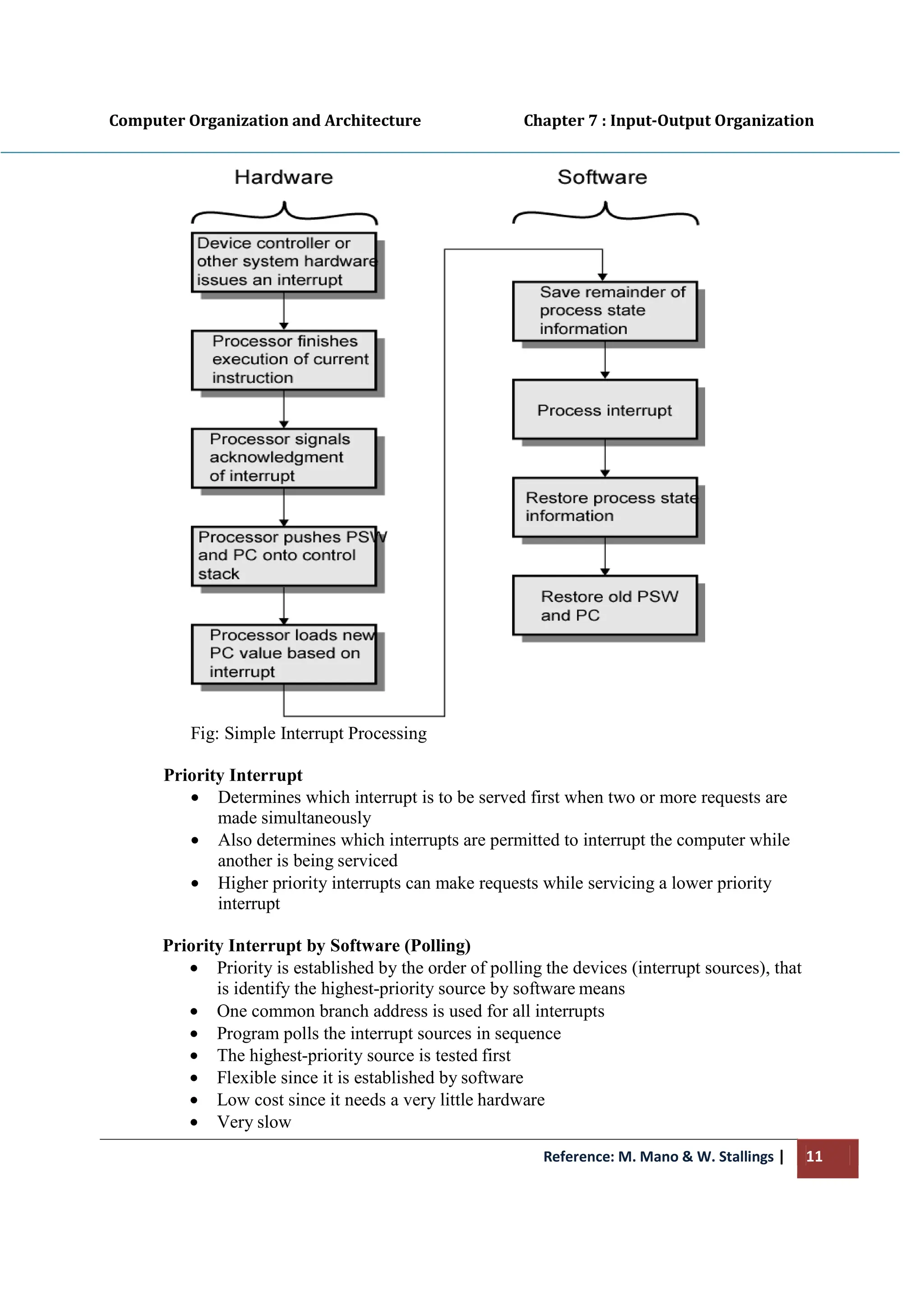 Computer Organization and Architecture

Chapter 7 : Input-Output Organization

Hardware

Device controller or other system hardware issues an interrupt

Processor finishes execution of current instruction

Processor signals acknowledgment of interrupt

Processor pushes PSW and PC onto control stack

Processor loads new PC value based on interrupt

Software

Save remainder of process state information

Process interrupt

Restore process state information

Restore old PSW and PC

Fig: Simple Interrupt Processing

Priority Interrupt

• Determines which interrupt is to be served first when two or more requests are made simultaneously
• Also determines which interrupts are permitted to interrupt the computer while another is being serviced
• Higher priority interrupts can make requests while servicing a lower priority interrupt

Priority Interrupt by Software (Polling)

• Priority is established by the order of polling the devices (interrupt sources), that is identify the highest-priority source by software means
• One common branch address is used for all interrupts
• Program polls the interrupt sources in sequence
• The highest-priority source is tested first
• Flexible since it is established by software
• Low cost since it needs a very little hardware
• Very slow

Reference: M. Mano & W. Stallings | 11